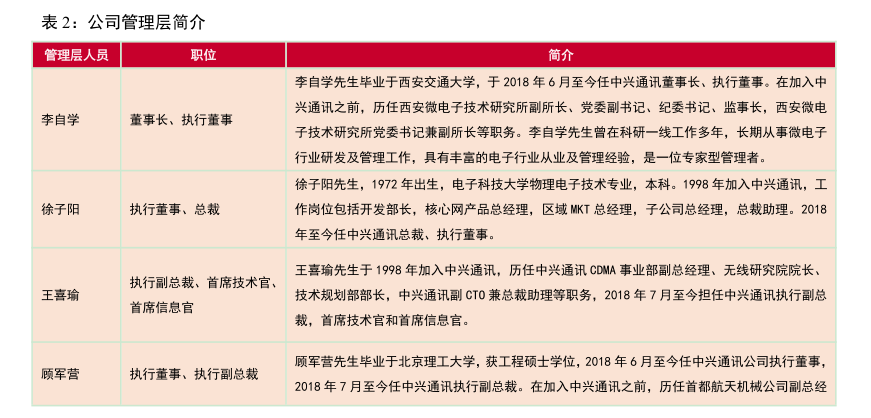 表 2：公司管理层简介

| 管理层人员 | 职位 | 简介 |
|---|---|---|
| 李自学 | 董事长、执行董事 | 李自学先生毕业于西安交通大学，于 2018 年 6 月至今任中兴通讯董事长、执行董事。在加入中兴通讯之前，历任西安微电子技术研究所副所长、党委副书记、纪委书记、监事长，西安微电子技术研究所党委书记兼副所长等职务。李自学先生曾在科研一线工作多年，长期从事微电子行业研发及管理工作，具有丰富的电子行业从业及管理经验，是一位专家型管理者。 |
| 徐子阳 | 执行董事、总裁 | 徐子阳先生，1972 年出生，电子科技大学物理电子技术专业，本科。1998 年加入中兴通讯，工作岗位包括开发部长，核心网产品总经理，区域 MKT 总经理，子公司总经理，总裁助理。2018 年至今任中兴通讯总裁、执行董事。 |
| 王喜瑜 | 执行副总裁、首席技术官、首席信息官 | 王喜瑜先生于 1998 年加入中兴通讯，历任中兴通讯 CDMA 事业部副总经理、无线研究院院长、技术规划部部长，中兴通讯副 CTO 兼总裁助理等职务，2018 年 7 月至今担任中兴通讯执行副总裁，首席技术官和首席信息官。 |
| 顾军营 | 执行董事、执行副总裁 | 顾军营先生毕业于北京理工大学，获工程硕士学位，2018 年 6 月至今任中兴通讯公司执行董事，2018 年 7 月至今任中兴通讯执行副总裁。在加入中兴通讯之前，历任首都航天机械公司副总经 |